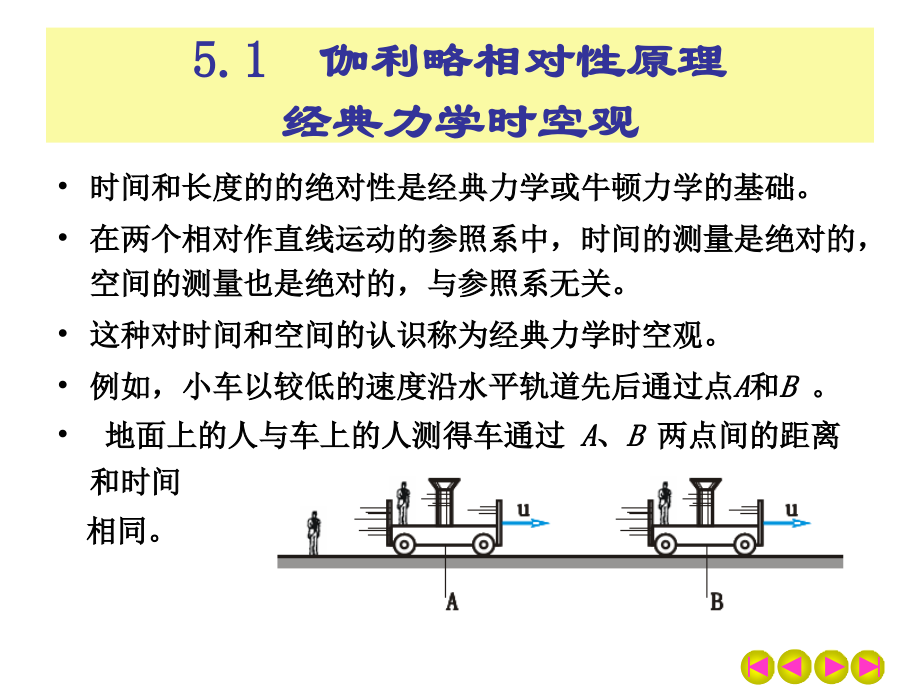 5.1 伽利略相对性原理
经典力学时空观

• 时间和长度的的绝对性是经典力学或牛顿力学的基础。

• 在两个相对作直线运动的参照系中，时间的测量是绝对的，空间的测量也是绝对的，与参照系无关。

• 这种对时间和空间的认识称为经典力学时空观。

• 例如，小车以较低的速度沿水平轨道先后通过点$A$和$B$ 。

• 地面上的人与车上的人测得车通过 $A$、$B$ 两点间的距离和时间相同。

u

u

A

B